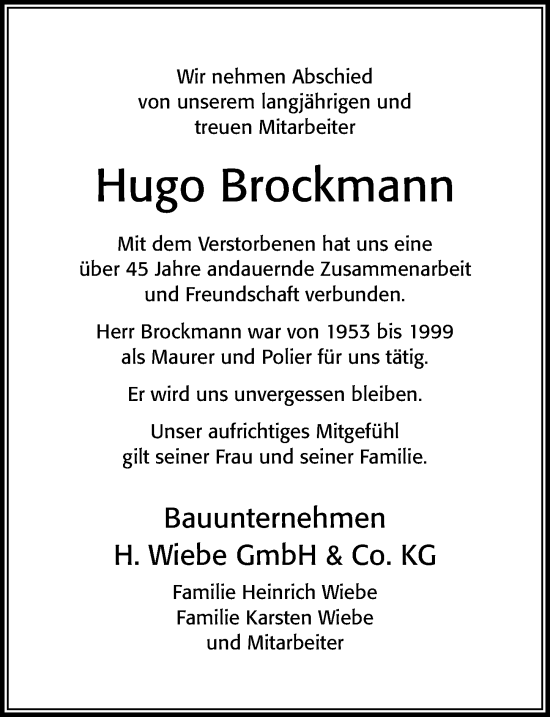 Wir nehmen Abschied von unserem langjährigen und treuen Mitarbeiter

Hugo Brockmann

Mit dem Verstorbenen hat uns eine über 45 Jahre andauernde Zusammenarbeit und Freundschaft verbunden.

Herr Brockmann war von 1953 bis 1999 als Maurer und Polier für uns tätig.

Er wird uns unvergessen bleiben.

Unser aufrichtiges Mitgefühl gilt seiner Frau und seiner Familie.

Bauunternehmen
H. Wiebe GmbH & Co. KG

Familie Heinrich Wiebe
Familie Karsten Wiebe
und Mitarbeiter